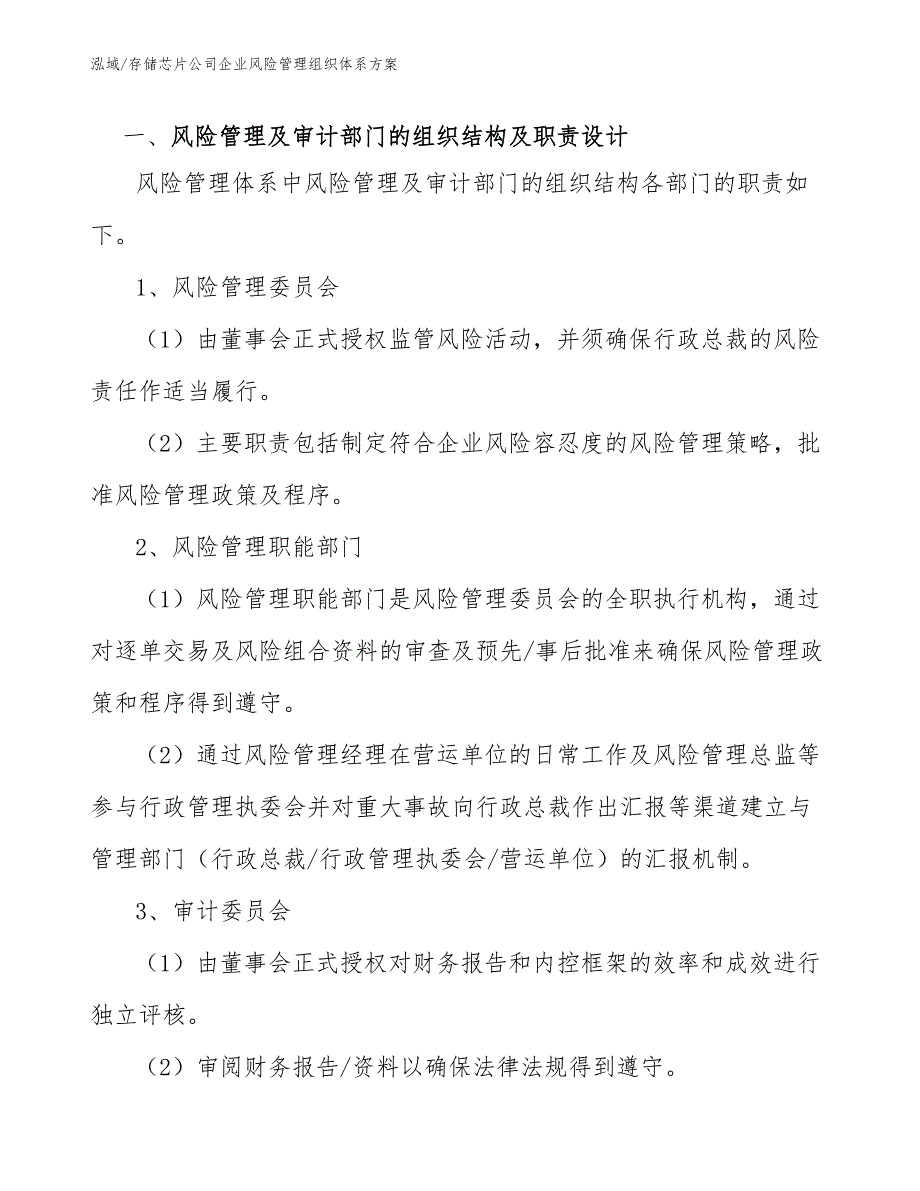 泓域/存储芯片公司企业风险管理组织体系方案

一、风险管理及审计部门的组织结构及职责设计

风险管理体系中风险管理及审计部门的组织结构各部门的职责如下。

1、风险管理委员会

（1）由董事会正式授权监管风险活动，并须确保行政总裁的风险责任作适当履行。

（2）主要职责包括制定符合企业风险容忍度的风险管理策略，批准风险管理政策及程序。

2、风险管理职能部门

（1）风险管理职能部门是风险管理委员会的全职执行机构，通过对逐单交易及风险组合资料的审查及预先/事后批准来确保风险管理政策和程序得到遵守。

（2）通过风险管理经理在营运单位的日常工作及风险管理总监等参与行政管理执委会并对重大事故向行政总裁作出汇报等渠道建立与管理部门（行政总裁/行政管理执委会/营运单位）的汇报机制。

3、审计委员会

（1）由董事会正式授权对财务报告和内控框架的效率和成效进行独立评核。

（2）审阅财务报告/资料以确保法律法规得到遵守。